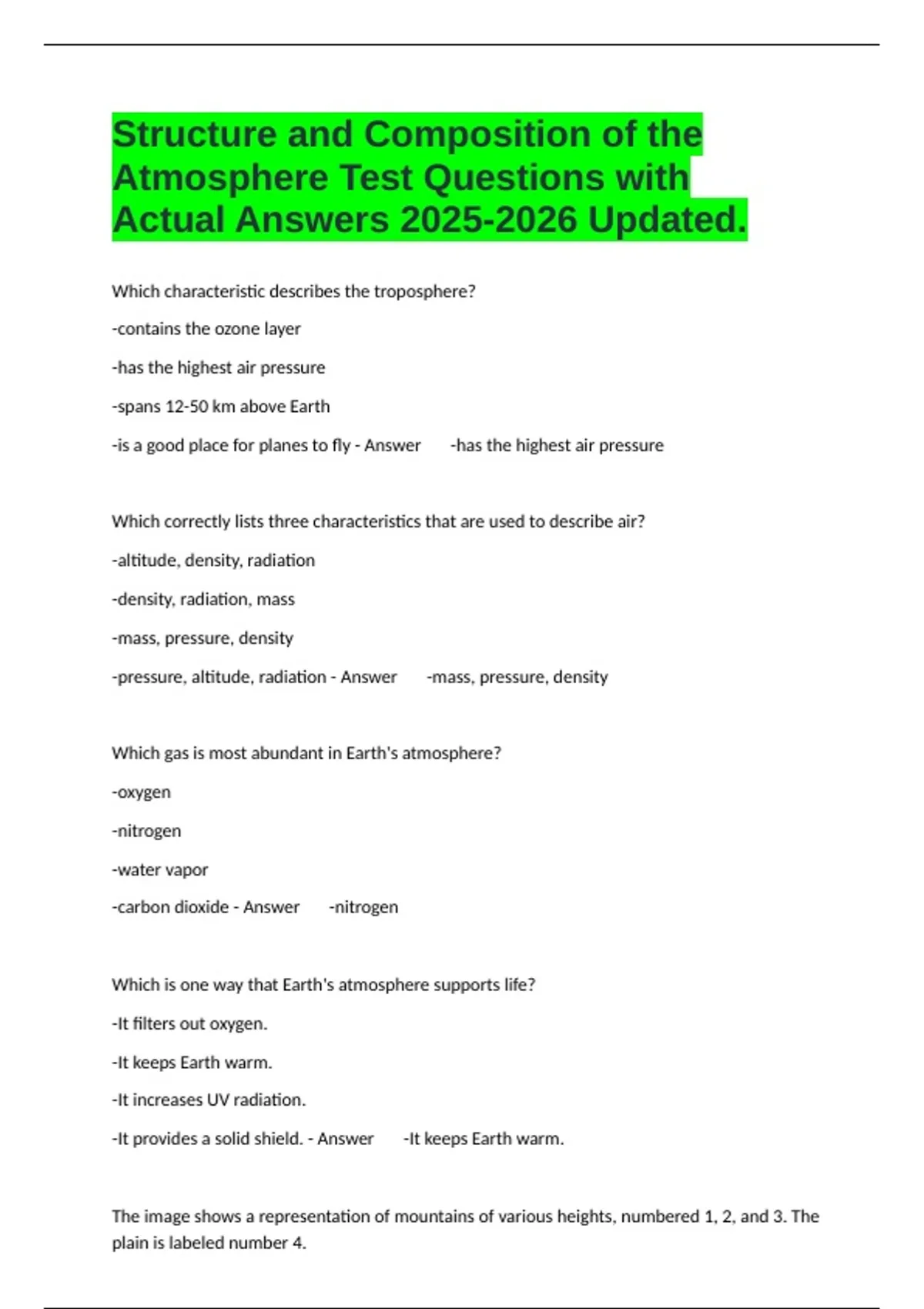 Structure and Composition of the Atmosphere Test Questions with Actual Answers 2025-2026 Updated.

Which characteristic describes the troposphere?

-contains the ozone layer

-has the highest air pressure

-spans 12-50 km above Earth

-is a good place for planes to fly - Answer -has the highest air pressure

Which correctly lists three characteristics that are used to describe air?

-altitude, density, radiation

-density, radiation, mass

-mass, pressure, density

-pressure, altitude, radiation - Answer -mass, pressure, density

Which gas is most abundant in Earth's atmosphere?

-oxygen

-nitrogen

-water vapor

-carbon dioxide - Answer -nitrogen

Which is one way that Earth's atmosphere supports life?

-It filters out oxygen.

-It keeps Earth warm.

-It increases UV radiation.

-It provides a solid shield. - Answer -It keeps Earth warm.

The image shows a representation of mountains of various heights, numbered 1, 2, and 3. The plain is labeled number 4.